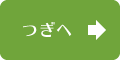 つぎへ